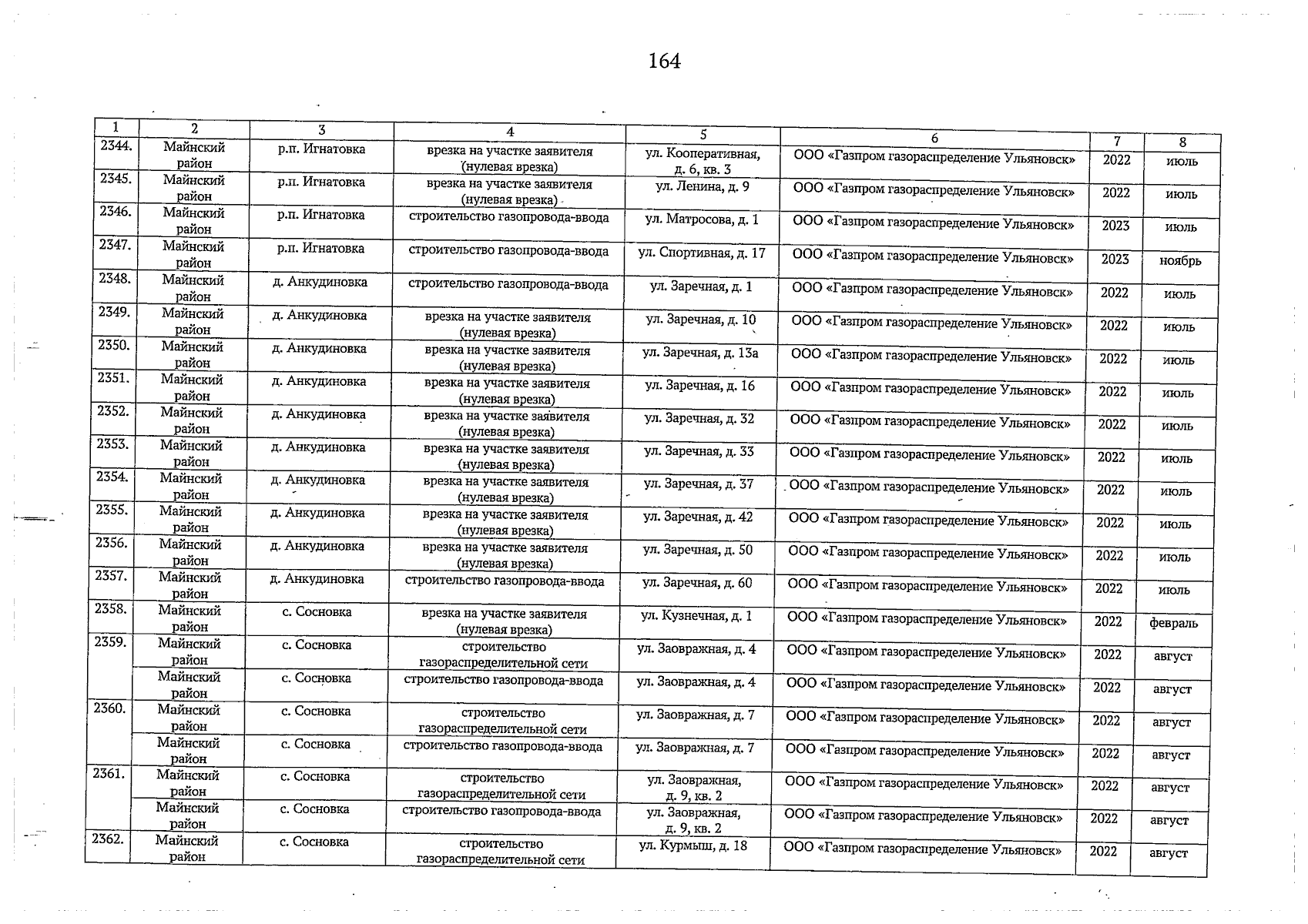 164

| 1 | 2 | 3 | 4 | 5 | 6 | 7 | 8 |
|---|---|---|---|---|---|---|---|
| 2344. | Майнский район | р.п. Игнатовка | врезка на участке заявителя (нулевая врезка) | ул. Кооперативная, д. 6, кв. 3 | ООО «Газпром газораспределение Ульяновск» | 2022 | июль |
| 2345. | Майнский район | р.п. Игнатовка | врезка на участке заявителя (нулевая врезка) | ул. Ленина, д. 9 | ООО «Газпром газораспределение Ульяновск» | 2022 | июль |
| 2346. | Майнский район | р.п. Игнатовка | строительство газопровода-ввода | ул. Матросова, д. 1 | ООО «Газпром газораспределение Ульяновск» | 2023 | июль |
| 2347. | Майнский район | р.п. Игнатовка | строительство газопровода-ввода | ул. Спортивная, д. 17 | ООО «Газпром газораспределение Ульяновск» | 2023 | ноябрь |
| 2348. | Майнский район | д. Анкудиновка | строительство газопровода-ввода | ул. Заречная, д. 1 | ООО «Газпром газораспределение Ульяновск» | 2022 | июль |
| 2349. | Майнский район | д. Анкудиновка | врезка на участке заявителя (нулевая врезка) | ул. Заречная, д. 10 | ООО «Газпром газораспределение Ульяновск» | 2022 | июль |
| 2350. | Майнский район | д. Анкудиновка | врезка на участке заявителя (нулевая врезка) | ул. Заречная, д. 13а | ООО «Газпром газораспределение Ульяновск» | 2022 | июль |
| 2351. | Майнский район | д. Анкудиновка | врезка на участке заявителя (нулевая врезка) | ул. Заречная, д. 16 | ООО «Газпром газораспределение Ульяновск» | 2022 | июль |
| 2352. | Майнский район | д. Анкудиновка | врезка на участке заявителя (нулевая врезка) | ул. Заречная, д. 32 | ООО «Газпром газораспределение Ульяновск» | 2022 | июль |
| 2353. | Майнский район | д. Анкудиновка | врезка на участке заявителя (нулевая врезка) | ул. Заречная, д. 33 | ООО «Газпром газораспределение Ульяновск» | 2022 | июль |
| 2354. | Майнский район | д. Анкудиновка | врезка на участке заявителя (нулевая врезка) | ул. Заречная, д. 37 | ООО «Газпром газораспределение Ульяновск» | 2022 | июль |
| 2355. | Майнский район | д. Анкудиновка | врезка на участке заявителя (нулевая врезка) | ул. Заречная, д. 42 | ООО «Газпром газораспределение Ульяновск» | 2022 | июль |
| 2356. | Майнский район | д. Анкудиновка | врезка на участке заявителя (нулевая врезка) | ул. Заречная, д. 50 | ООО «Газпром газораспределение Ульяновск» | 2022 | июль |
| 2357. | Майнский район | д. Анкудиновка | строительство газопровода-ввода | ул. Заречная, д. 60 | ООО «Газпром газораспределение Ульяновск» | 2022 | июль |
| 2358. | Майнский район | с. Сосновка | врезка на участке заявителя (нулевая врезка) | ул. Кузнечная, д. 1 | ООО «Газпром газораспределение Ульяновск» | 2022 | февраль |
| 2359. | Майнский район | с. Сосновка | строительство газораспределительной сети | ул. Заовражная, д. 4 | ООО «Газпром газораспределение Ульяновск» | 2022 | август |
| | Майнский район | с. Сосновка | строительство газопровода-ввода | ул. Заовражная, д. 4 | ООО «Газпром газораспределение Ульяновск» | 2022 | август |
| 2360. | Майнский район | с. Сосновка | строительство газораспределительной сети | ул. Заовражная, д. 7 | ООО «Газпром газораспределение Ульяновск» | 2022 | август |
| | Майнский район | с. Сосновка | строительство газопровода-ввода | ул. Заовражная, д. 7 | ООО «Газпром газораспределение Ульяновск» | 2022 | август |
| 2361. | Майнский район | с. Сосновка | строительство газораспределительной сети | ул. Заовражная, д. 9, кв. 2 | ООО «Газпром газораспределение Ульяновск» | 2022 | август |
| | Майнский район | с. Сосновка | строительство газопровода-ввода | ул. Заовражная, д. 9, кв. 2 | ООО «Газпром газораспределение Ульяновск» | 2022 | август |
| 2362. | Майнский район | с. Сосновка | строительство газораспределительной сети | ул. Курмыш, д. 18 | ООО «Газпром газораспределение Ульяновск» | 2022 | август |